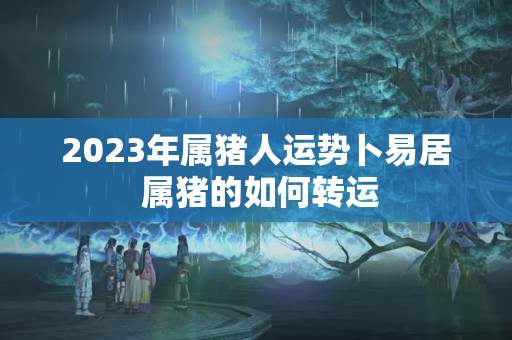 2023年属猪人运势卜易居
属猪的如何转运